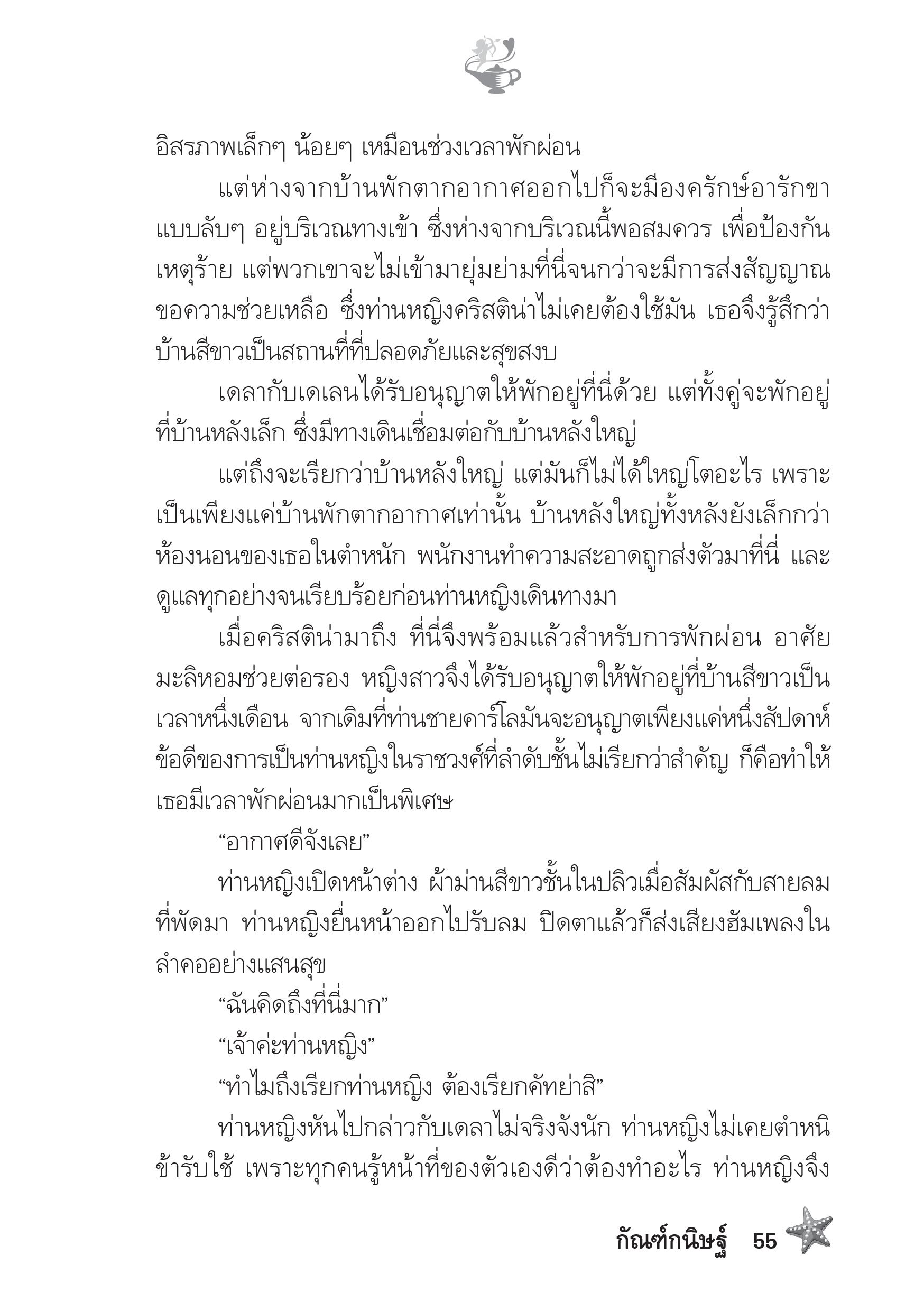 อิสรภาพเล็กๆ น้อยๆ เหมือนช่วงเวลาพักผ่อน

แต่ห่างจากบ้านพักตากอากาศออกไปก็จะมีองครักษ์อารักขาแบบลับๆ อยู่บริเวณทางเข้า ซึ่งห่างจากบริเวณนี้พอสมควร เพื่อป้องกันเหตุร้าย แต่พวกเขาจะไม่เข้ามายุ่มย่ามที่นี่จนกว่าจะมีการส่งสัญญาณขอความช่วยเหลือ ซึ่งท่านหญิงคริสติน่าไม่เคยต้องใช้มัน เธอจึงรู้สึกว่าบ้านสีขาวเป็นสถานที่ที่ปลอดภัยและสุขสงบ

เดลากับเดเลนได้รับอนุญาตให้พักอยู่ที่นี่ด้วย แต่ทั้งคู่จะพักอยู่ที่บ้านหลังเล็ก ซึ่งมีทางเดินเชื่อมต่อกับบ้านหลังใหญ่

แต่ถึงจะเรียกว่าบ้านหลังใหญ่ แต่มันก็ไม่ได้ใหญ่โตอะไร เพราะเป็นเพียงแค่บ้านพักตากอากาศเท่านั้น บ้านหลังใหญ่ทั้งหลังยังเล็กกว่าห้องนอนของเธอในตำหนัก พนักงานทำความสะอาดถูกส่งตัวมาที่นี่ และดูแลทุกอย่างจนเรียบร้อยก่อนท่านหญิงเดินทางมา

เมื่อคริสติน่ามาถึง ที่นี่จึงพร้อมแล้วสำหรับการพักผ่อน อาศัยมะลิหอมช่วยต่อรอง หญิงสาวจึงได้รับอนุญาตให้พักอยู่ที่บ้านสีขาวเป็นเวลาหนึ่งเดือน จากเดิมที่ท่านชายคาร์โลมันจะอนุญาตเพียงแค่หนึ่งสัปดาห์ ข้อดีของการเป็นท่านหญิงในราชวงศ์ที่ลำดับชั้นไม่เรียกว่าสำคัญ ก็คือทำให้เธอมีเวลาพักผ่อนมากเป็นพิเศษ

“อากาศดีจังเลย”

ท่านหญิงเปิดหน้าต่าง ผ้าม่านสีขาวชั้นในปลิวเมื่อสัมผัสกับสายลมที่พัดมา ท่านหญิงยื่นหน้าออกไปรับลม ปิดตาแล้วก็ส่งเสียงฮัมเพลงในลำคออย่างแสนสุข

“ฉันคิดถึงที่นี่มาก”

“เจ้าค่ะท่านหญิง”

“ทำไมถึงเรียกท่านหญิง ต้องเรียกคัทย่าสิ”

ท่านหญิงหันไปกล่าวกับเดลาไม่จริงจังนัก ท่านหญิงไม่เคยตำหนิข้ารับใช้ เพราะทุกคนรู้หน้าที่ของตัวเองดีว่าต้องทำอะไร ท่านหญิงจึง

กัณฑ์กนิษฐ์ 55